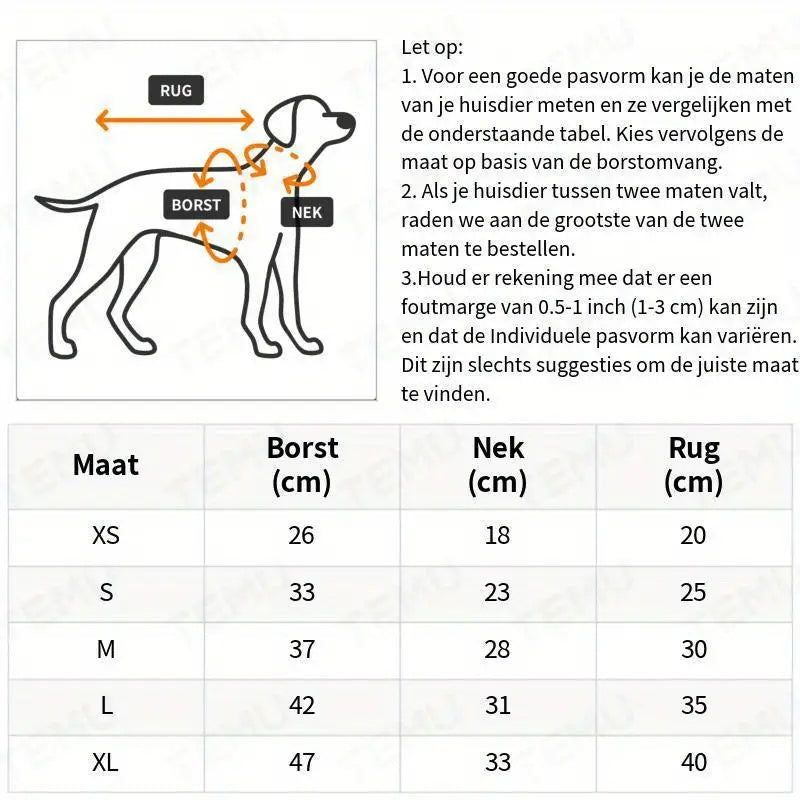 RUG

BORST

NEK

Let op:
1. Voor een goede pasvorm kan je de maten van je huisdier meten en ze vergelijken met de onderstaande tabel. Kies vervolgens de maat op basis van de borstomvang.
2. Als je huisdier tussen twee maten valt, raden we aan de grootste van de twee maten te bestellen.
3.Houd er rekening mee dat er een foutmarge van 0.5-1 inch (1-3 cm) kan zijn en dat de Individuele pasvorm kan variëren. Dit zijn slechts suggesties om de juiste maat te vinden.

| Maat | Borst (cm) | Nek (cm) | Rug (cm) |
|---|---|---|---|
| XS | 26 | 18 | 20 |
| S | 33 | 23 | 25 |
| M | 37 | 28 | 30 |
| L | 42 | 31 | 35 |
| XL | 47 | 33 | 40 |

TEMU